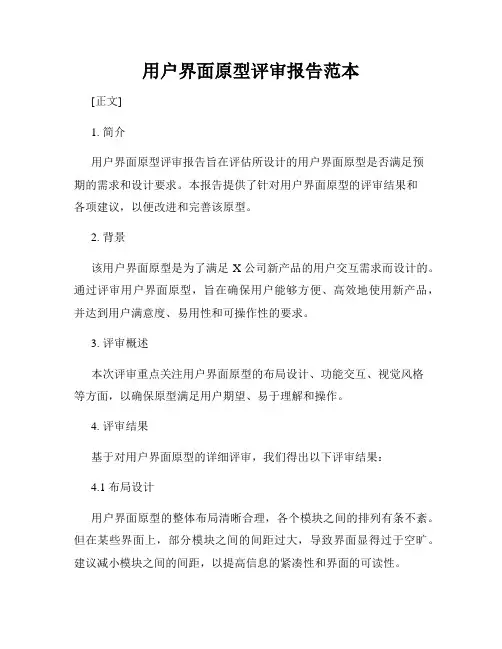 用户界面原型评审报告范本

[正文]

1. 简介

用户界面原型评审报告旨在评估所设计的用户界面原型是否满足预期的需求和设计要求。本报告提供了针对用户界面原型的评审结果和各项建议，以便改进和完善该原型。

2. 背景

该用户界面原型是为了满足 X 公司新产品的用户交互需求而设计的。通过评审用户界面原型，旨在确保用户能够方便、高效地使用新产品，并达到用户满意度、易用性和可操作性的要求。

3. 评审概述

本次评审重点关注用户界面原型的布局设计、功能交互、视觉风格等方面，以确保原型满足用户期望、易于理解和操作。

4. 评审结果

基于对用户界面原型的详细评审，我们得出以下评审结果：

4.1 布局设计

用户界面原型的整体布局清晰合理，各个模块之间的排列有条不紊。但在某些界面上，部分模块之间的间距过大，导致界面显得过于空旷。建议减小模块之间的间距，以提高信息的紧凑性和界面的可读性。